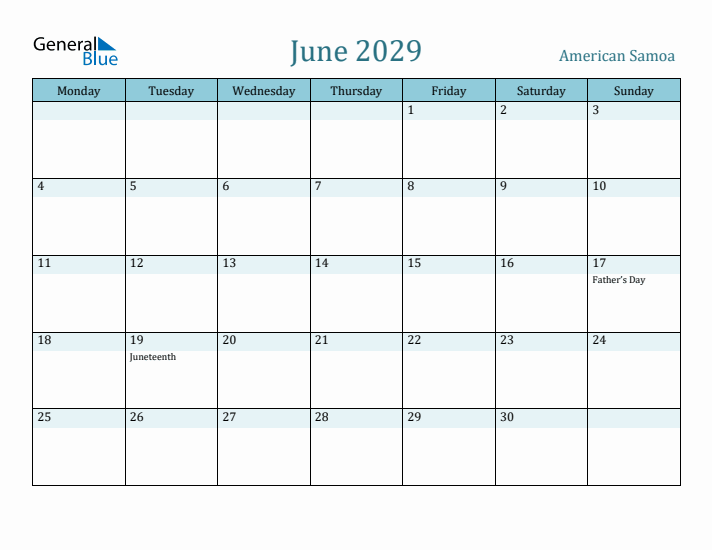 General Blue

June 2029

American Samoa

| Monday | Tuesday | Wednesday | Thursday | Friday | Saturday | Sunday |
|---|---|---|---|---|---|---|
| | | | | 1 | 2 | 3 |
| 4 | 5 | 6 | 7 | 8 | 9 | 10 |
| 11 | 12 | 13 | 14 | 15 | 16 | 17 Father's Day |
| 18 | 19 Juneteenth | 20 | 21 | 22 | 23 | 24 |
| 25 | 26 | 27 | 28 | 29 | 30 | |